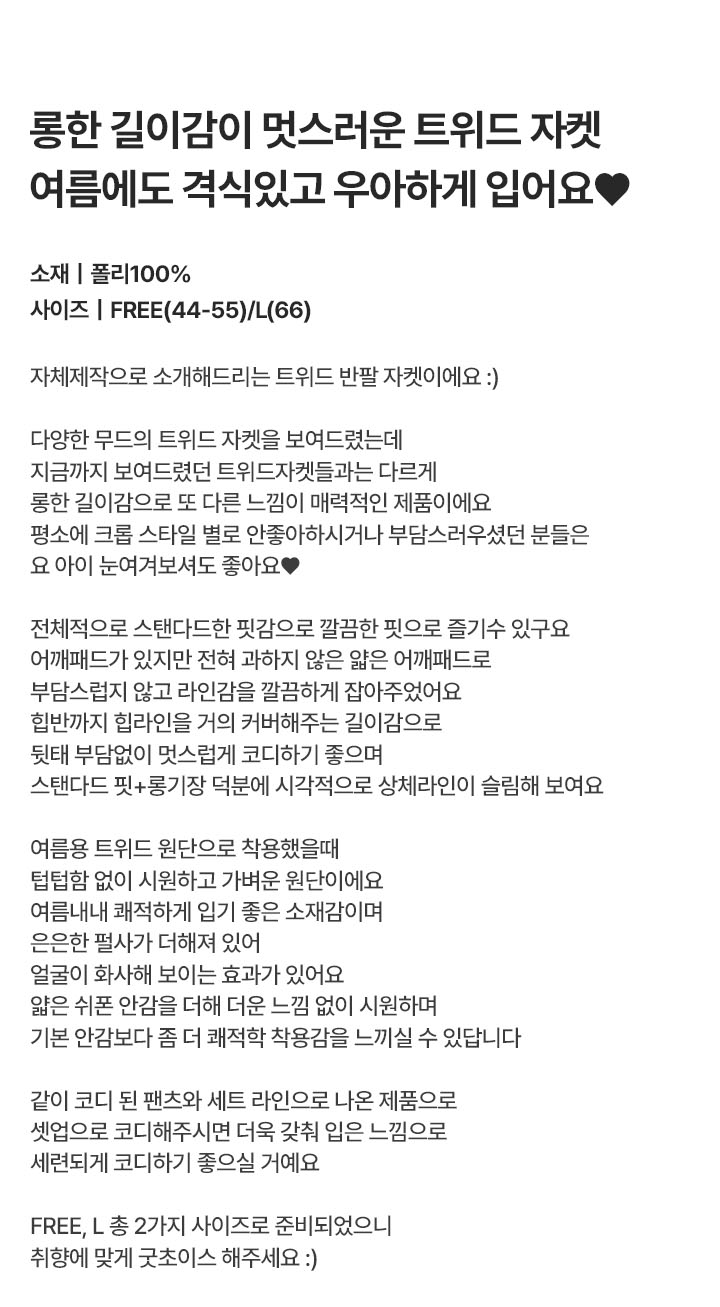 롱한 길이감이 멋스러운 트위드 자켓
여름에도 격식있고 우아하게 입어요♥

소재 | 폴리100%
사이즈 | FREE(44-55)/L(66)

자체제작으로 소개해드리는 트위드 반팔 자켓이에요 :)

다양한 무드의 트위드 자켓을 보여드렸는데
지금까지 보여드렸던 트위드자켓들과는 다르게
롱한 길이감으로 또 다른 느낌이 매력적인 제품이에요
평소에 크롭 스타일 별로 안좋아하시거나 부담스러우셨던 분들은
요 아이 눈여겨보셔도 좋아요♥

전체적으로 스탠다드한 핏감으로 깔끔한 핏으로 즐기수 있구요
어깨패드가 있지만 전혀 과하지 않은 얇은 어깨패드로
부담스럽지 않고 라인감을 깔끔하게 잡아주었어요
힙반까지 힙라인을 거의 커버해주는 길이감으로
뒷태 부담없이 멋스럽게 코디하기 좋으며
스탠다드 핏+롱기장 덕분에 시각적으로 상체라인이 슬림해 보여요

여름용 트위드 원단으로 착용했을때
텁텁함 없이 시원하고 가벼운 원단이에요
여름내내 쾌적하게 입기 좋은 소재감이며
은은한 펄사가 더해져 있어
얼굴이 화사해 보이는 효과가 있어요
얇은 쉬폰 안감을 더해 더운 느낌 없이 시원하며
기본 안감보다 좀 더 쾌적학 착용감을 느끼실 수 있답니다

같이 코디 된 팬츠와 세트 라인으로 나온 제품으로
셋업으로 코디해주시면 더욱 갖춰 입은 느낌으로
세련되게 코디하기 좋으실 거예요

FREE, L 총 2가지 사이즈로 준비되었으니
취향에 맞게 굿초이스 해주세요 :)